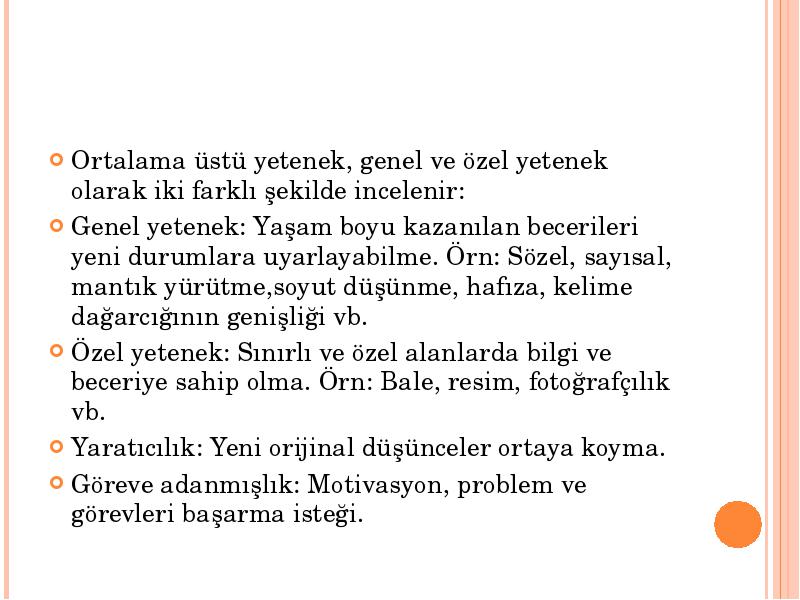 Ortalama üstü yetenek, genel ve özel yetenek olarak iki farklı şekilde incelenir:

Genel yetenek: Yaşam boyu kazanılan becerileri yeni durumlara uyarlayabilme. Örn: Sözel, sayısal, mantık yürütme,soyut düşünme, hafıza, kelime dağarcığının genişliği vb.

Özel yetenek: Sınırlı ve özel alanlarda bilgi ve beceriye sahip olma. Örn: Bale, resim, fotoğrafçılık vb.

Yaratıcılık: Yeni orijinal düşünceler ortaya koyma.

Göreve adanmışlık: Motivasyon, problem ve görevleri başarma isteği.